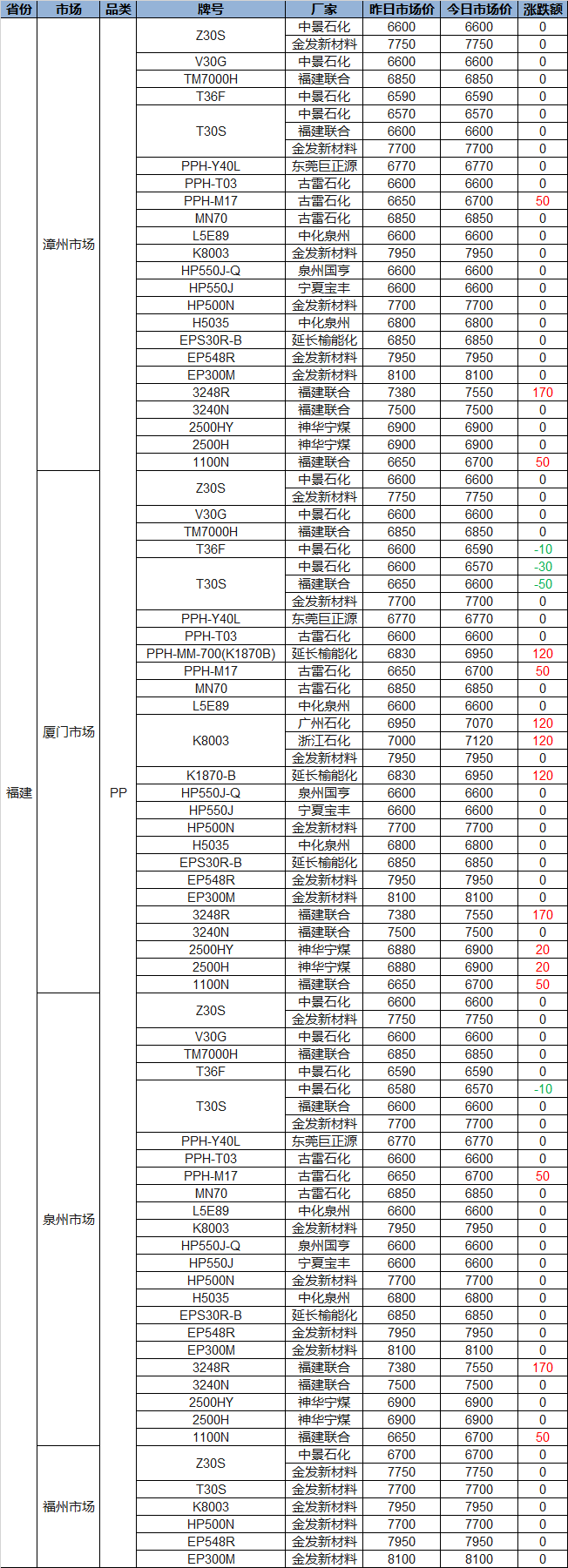 | 省份 | 市场 | 品类 | 牌号 | 厂家 | 昨日市场价 | 今日市场价 | 涨跌额 |
|---|---|---|---|---|---|---|---|
| 福建 | 漳州市场 | PP | Z30S | 中景石化 | 6600 | 6600 | 0 |
| | | | | 金发新材料 | 7750 | 7750 | 0 |
| | | | V30G | 中景石化 | 6600 | 6600 | 0 |
| | | | TM7000H | 福建联合 | 6850 | 6850 | 0 |
| | | | T36F | 中景石化 | 6590 | 6590 | 0 |
| | | | T30S | 中景石化 | 6570 | 6570 | 0 |
| | | | | 福建联合 | 6600 | 6600 | 0 |
| | | | | 金发新材料 | 7700 | 7700 | 0 |
| | | | PPH-Y40L | 东莞巨正源 | 6770 | 6770 | 0 |
| | | | PPH-T03 | 古雷石化 | 6600 | 6600 | 0 |
| | | | PPH-M17 | 古雷石化 | 6650 | 6700 | 50 |
| | | | MN70 | 古雷石化 | 6850 | 6850 | 0 |
| | | | L5E89 | 中化泉州 | 6600 | 6600 | 0 |
| | | | K8003 | 金发新材料 | 7950 | 7950 | 0 |
| | | | HP550J-Q | 泉州国亨 | 6600 | 6600 | 0 |
| | | | HP550J | 宁夏宝丰 | 6600 | 6600 | 0 |
| | | | HP500N | 金发新材料 | 7700 | 7700 | 0 |
| | | | H5035 | 中化泉州 | 6800 | 6800 | 0 |
| | | | EPS30R-B | 延长榆能化 | 6850 | 6850 | 0 |
| | | | EP548R | 金发新材料 | 7950 | 7950 | 0 |
| | | | EP300M | 金发新材料 | 8100 | 8100 | 0 |
| | | | 3248R | 福建联合 | 7380 | 7550 | 170 |
| | | | 3240N | 福建联合 | 7500 | 7500 | 0 |
| | | | 2500HY | 神华宁煤 | 6900 | 6900 | 0 |
| | | | 2500H | 神华宁煤 | 6900 | 6900 | 0 |
| | | | 1100N | 福建联合 | 6650 | 6700 | 50 |
| | 厦门市场 | | Z30S | 中景石化 | 6600 | 6600 | 0 |
| | | | | 金发新材料 | 7750 | 7750 | 0 |
| | | | V30G | 中景石化 | 6600 | 6600 | 0 |
| | | | TM7000H | 福建联合 | 6850 | 6850 | 0 |
| | | | T36F | 中景石化 | 6600 | 6590 | -10 |
| | | | T30S | 中景石化 | 6600 | 6570 | -30 |
| | | | | 福建联合 | 6650 | 6600 | -50 |
| | | | | 金发新材料 | 7700 | 7700 | 0 |
| | | | PPH-Y40L | 东莞巨正源 | 6770 | 6770 | 0 |
| | | | PPH-T03 | 古雷石化 | 6600 | 6600 | 0 |
| | | | PPH-MM-700(K1870B) | 延长榆能化 | 6830 | 6950 | 120 |
| | | | PPH-M17 | 古雷石化 | 6650 | 6700 | 50 |
| | | | MN70 | 古雷石化 | 6850 | 6850 | 0 |
| | | | L5E89 | 中化泉州 | 6600 | 6600 | 0 |
| | | | K8003 | 广州石化 | 6950 | 7070 | 120 |
| | | | | 浙江石化 | 7000 | 7120 | 120 |
| | | | | 金发新材料 | 7950 | 7950 | 0 |
| | | | K1870-B | 延长榆能化 | 6830 | 6950 | 120 |
| | | | HP550J-Q | 泉州国亨 | 6600 | 6600 | 0 |
| | | | HP550J | 宁夏宝丰 | 6600 | 6600 | 0 |
| | | | HP500N | 金发新材料 | 7700 | 7700 | 0 |
| | | | H5035 | 中化泉州 | 6800 | 6800 | 0 |
| | | | EPS30R-B | 延长榆能化 | 6850 | 6850 | 0 |
| | | | EP548R | 金发新材料 | 7950 | 7950 | 0 |
| | | | EP300M | 金发新材料 | 8100 | 8100 | 0 |
| | | | 3248R | 福建联合 | 7380 | 7550 | 170 |
| | | | 3240N | 福建联合 | 7500 | 7500 | 0 |
| | | | 2500HY | 神华宁煤 | 6880 | 6900 | 20 |
| | | | 2500H | 神华宁煤 | 6880 | 6900 | 20 |
| | | | 1100N | 福建联合 | 6650 | 6700 | 50 |
| | 泉州市场 | | Z30S | 中景石化 | 6600 | 6600 | 0 |
| | | | | 金发新材料 | 7750 | 7750 | 0 |
| | | | V30G | 中景石化 | 6600 | 6600 | 0 |
| | | | TM7000H | 福建联合 | 6850 | 6850 | 0 |
| | | | T36F | 中景石化 | 6590 | 6590 | 0 |
| | | | T30S | 中景石化 | 6580 | 6570 | -10 |
| | | | | 福建联合 | 6600 | 6600 | 0 |
| | | | | 金发新材料 | 7700 | 7700 | 0 |
| | | | PPH-Y40L | 东莞巨正源 | 6770 | 6770 | 0 |
| | | | PPH-T03 | 古雷石化 | 6600 | 6600 | 0 |
| | | | PPH-M17 | 古雷石化 | 6650 | 6700 | 50 |
| | | | MN70 | 古雷石化 | 6850 | 6850 | 0 |
| | | | L5E89 | 中化泉州 | 6600 | 6600 | 0 |
| | | | K8003 | 金发新材料 | 7950 | 7950 | 0 |
| | | | HP550J-Q | 泉州国亨 | 6600 | 6600 | 0 |
| | | | HP550J | 宁夏宝丰 | 6600 | 6600 | 0 |
| | | | HP500N | 金发新材料 | 7700 | 7700 | 0 |
| | | | H5035 | 中化泉州 | 6800 | 6800 | 0 |
| | | | EPS30R-B | 延长榆能化 | 6850 | 6850 | 0 |
| | | | EP548R | 金发新材料 | 7950 | 7950 | 0 |
| | | | EP300M | 金发新材料 | 8100 | 8100 | 0 |
| | | | 3248R | 福建联合 | 7380 | 7550 | 170 |
| | | | 3240N | 福建联合 | 7500 | 7500 | 0 |
| | | | 2500HY | 神华宁煤 | 6900 | 6900 | 0 |
| | | | 2500H | 神华宁煤 | 6900 | 6900 | 0 |
| | | | 1100N | 福建联合 | 6650 | 6700 | 50 |
| | 福州市场 | | Z30S | 中景石化 | 6700 | 6700 | 0 |
| | | | | 金发新材料 | 7750 | 7750 | 0 |
| | | | T30S | 金发新材料 | 7700 | 7700 | 0 |
| | | | K8003 | 金发新材料 | 7950 | 7950 | 0 |
| | | | HP500N | 金发新材料 | 7700 | 7700 | 0 |
| | | | EP548R | 金发新材料 | 7950 | 7950 | 0 |
| | | | EP300M | 金发新材料 | 8100 | 8100 | 0 |